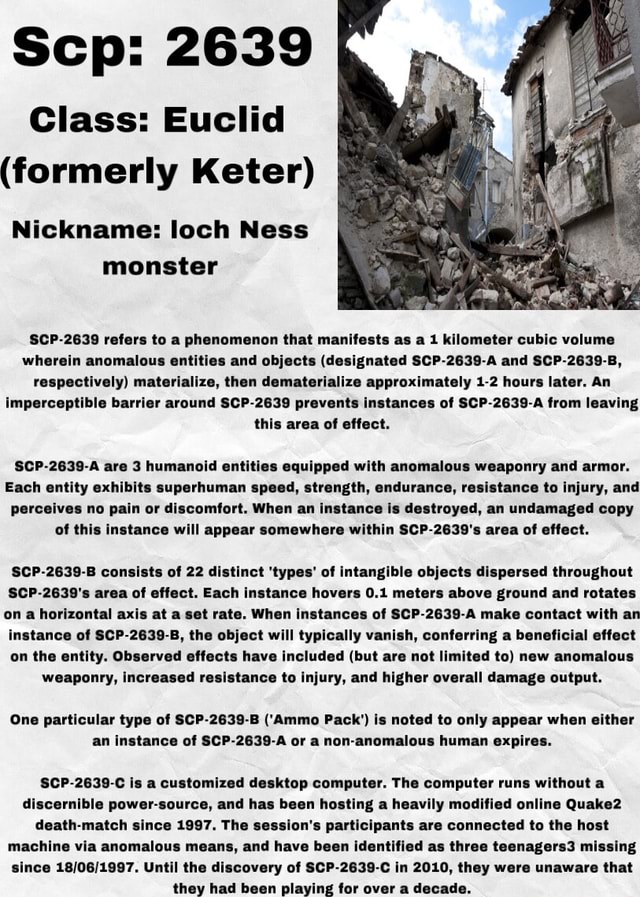 Scp: 2639

Class: Euclid (formerly Keter)

Nickname: loch Ness monster

SCP-2639 refers to a phenomenon that manifests as a 1 kilometer cubic volume wherein anomalous entities and objects (designated SCP-2639-A and SCP-2639-B, respectively) materialize, then dematerialize approximately 1-2 hours later. An imperceptible barrier around SCP-2639 prevents instances of SCP-2639-A from leaving this area of effect.

SCP-2639-A are 3 humanoid entities equipped with anomalous weaponry and armor. Each entity exhibits superhuman speed, strength, endurance, resistance to injury, and perceives no pain or discomfort. When an instance is destroyed, an undamaged copy of this instance will appear somewhere within SCP-2639's area of effect.

SCP-2639-B consists of 22 distinct 'types' of intangible objects dispersed throughout SCP-2639's area of effect. Each instance hovers 0.1 meters above ground and rotates on a horizontal axis at a set rate. When instances of SCP-2639-A make contact with an instance of SCP-2639-B, the object will typically vanish, conferring a beneficial effect on the entity. Observed effects have included (but are not limited to) new anomalous weaponry, increased resistance to injury, and higher overall damage output.

One particular type of SCP-2639-B ('Ammo Pack') is noted to only appear when either an instance of SCP-2639-A or a non-anomalous human expires.

SCP-2639-C is a customized desktop computer. The computer runs without a discernible power-source, and has been hosting a heavily modified online Quake2 death-match since 1997. The session's participants are connected to the host machine via anomalous means, and have been identified as three teenagers3 missing since 18/06/1997. Until the discovery of SCP-2639-C in 2010, they were unaware that they had been playing for over a decade.